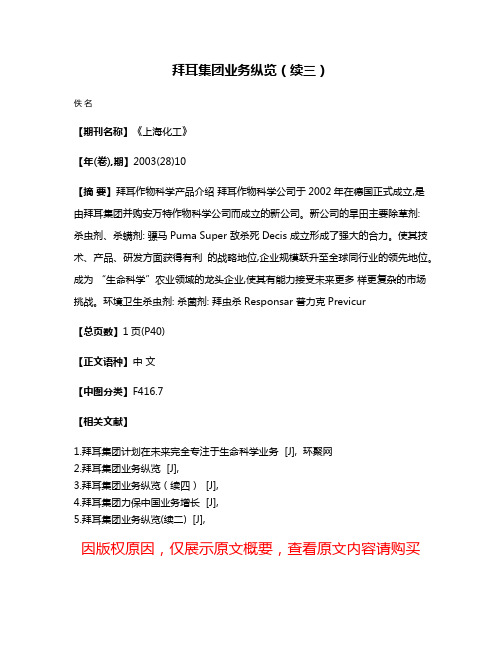 拜耳集团业务纵览（续三）

佚名

【期刊名称】《上海化工》

【年(卷),期】2003(28)10

【摘 要】拜耳作物科学产品介绍 拜耳作物科学公司于 2002 年在德国正式成立,是由拜耳集团并购安万特作物科学公司而成立的新公司。新公司的旱田主要除草剂: 杀虫剂、杀螨剂: 骠马 Puma Super 敌杀死 Decis 成立形成了强大的合力。使其技术、产品、研发方面获得有利 的战略地位,企业规模跃升至全球同行业的领先地位。成为 "生命科学" 农业领域的龙头企业,使其有能力接受未来更多 样更复杂的市场挑战。环境卫生杀虫剂: 杀菌剂: 拜虫杀 Responsar 普力克 Previcur

【总页数】1 页(P40)

【正文语种】中 文

【中图分类】F416.7

【相关文献】

1.拜耳集团计划在未来完全专注于生命科学业务 [J], 环聚网
2.拜耳集团业务纵览 [J],
3.拜耳集团业务纵览（续四） [J],
4.拜耳集团力保中国业务增长 [J],
5.拜耳集团业务纵览(续二) [J],

因版权原因，仅展示原文概要，查看原文内容请购买